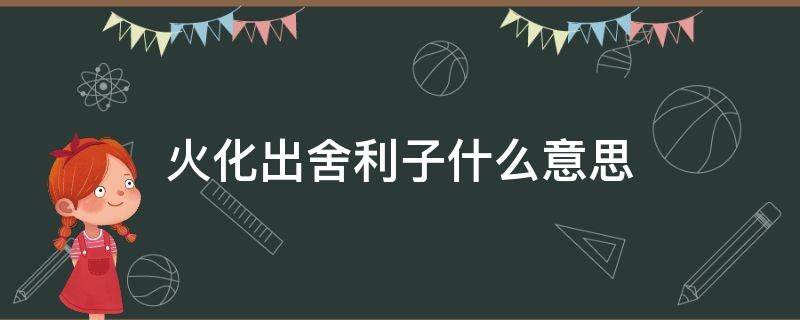 火化出舍利子什么意思